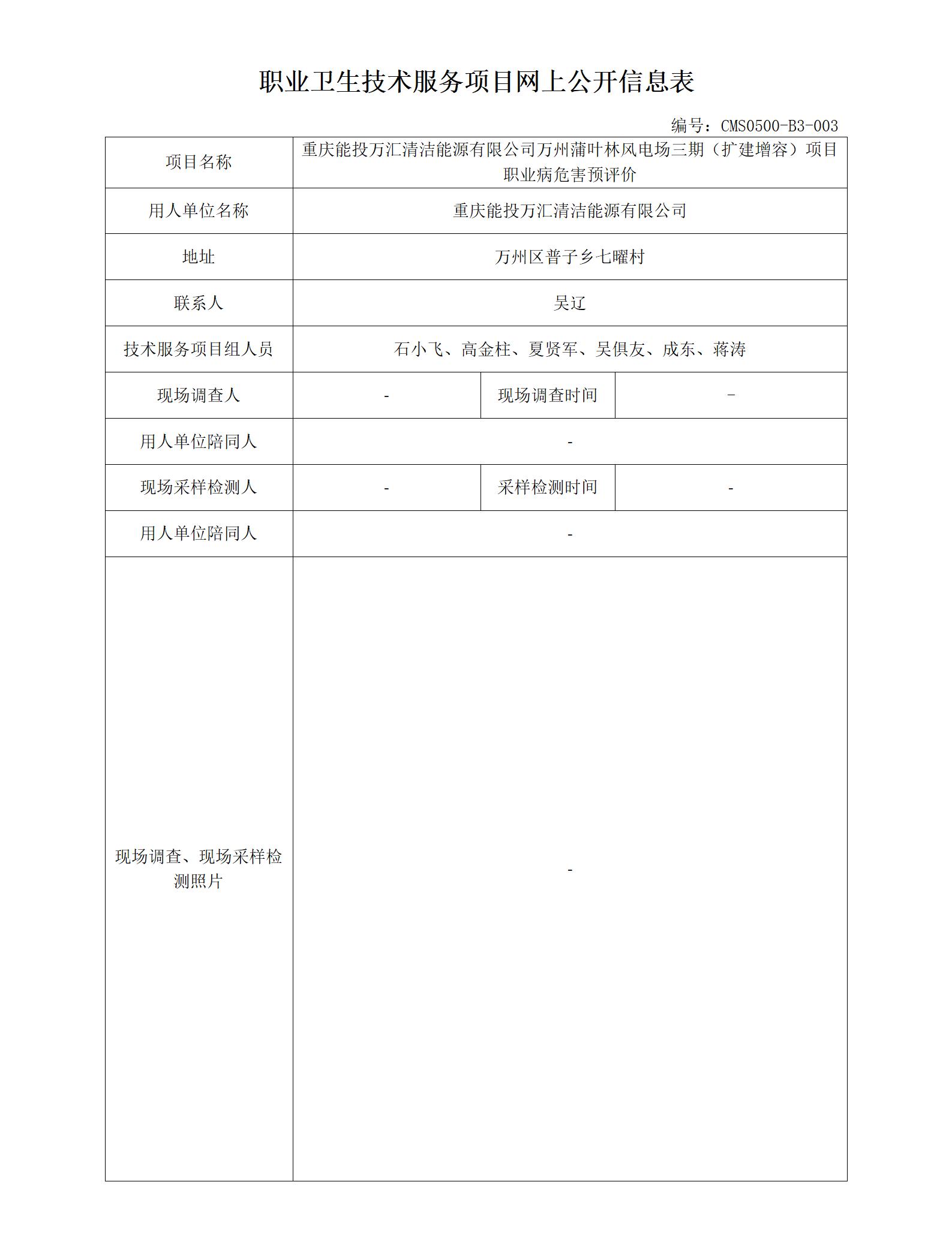 职业卫生技术服务项目网上公开信息表

编号：CMS0500-B3-003

| 项目名称 | 重庆能投万汇清洁能源有限公司万州蒲叶林风电场三期（扩建增容）项目职业病危害预评价 | | |
|---|---|---|---|
| 用人单位名称 | 重庆能投万汇清洁能源有限公司 | | |
| 地址 | 万州区普子乡七曜村 | | |
| 联系人 | 吴辽 | | |
| 技术服务项目组人员 | 石小飞、高金柱、夏贤军、吴俱友、成东、蒋涛 | | |
| 现场调查人 | - | 现场调查时间 | - |
| 用人单位陪同人 | - | | |
| 现场采样检测人 | - | 采样检测时间 | - |
| 用人单位陪同人 | - | | |
| 现场调查、现场采样检测照片 | - | | |